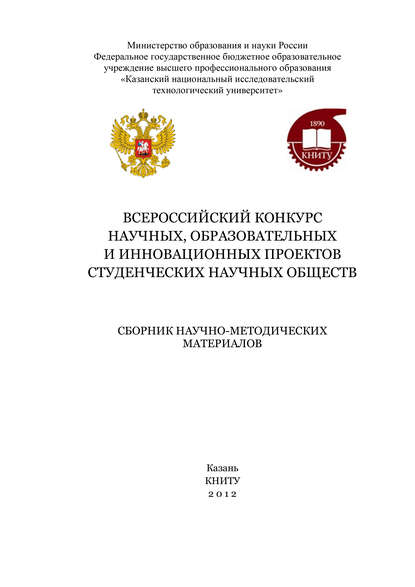 Министерство образования и науки России
Федеральное государственное бюджетное образовательное учреждение высшего профессионального образования
«Казанский национальный исследовательский технологический университет»

1890
КНИТУ

ВСЕРОССИЙСКИЙ КОНКУРС НАУЧНЫХ, ОБРАЗОВАТЕЛЬНЫХ И ИННОВАЦИОННЫХ ПРОЕКТОВ СТУДЕНЧЕСКИХ НАУЧНЫХ ОБЩЕСТВ

СБОРНИК НАУЧНО-МЕТОДИЧЕСКИХ МАТЕРИАЛОВ

Казань
КНИТУ
2012